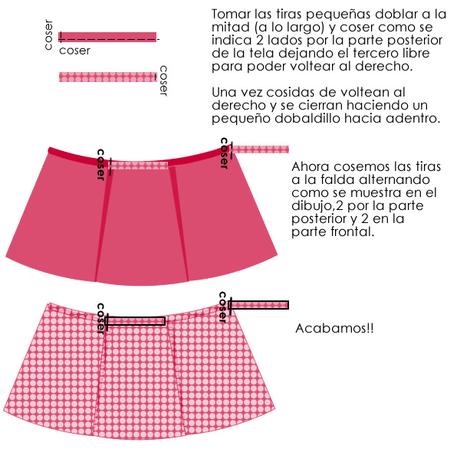 coser

coser

coser

Tomar las tiras pequeñas doblar a la mitad (a lo largo) y coser como se indica 2 lados por la parte posterior de la tela dejando el tercero libre para poder voltear al derecho.

Una vez cosidas de voltean al derecho y se cierran haciendo un pequeño dobaldillo hacia adentro.

coser

coser

Ahora cosemos las tiras a la falda alternando como se muestra en el dibujo,2 por la parte posterior y 2 en la parte frontal.

coser

coser

Acabamos!!